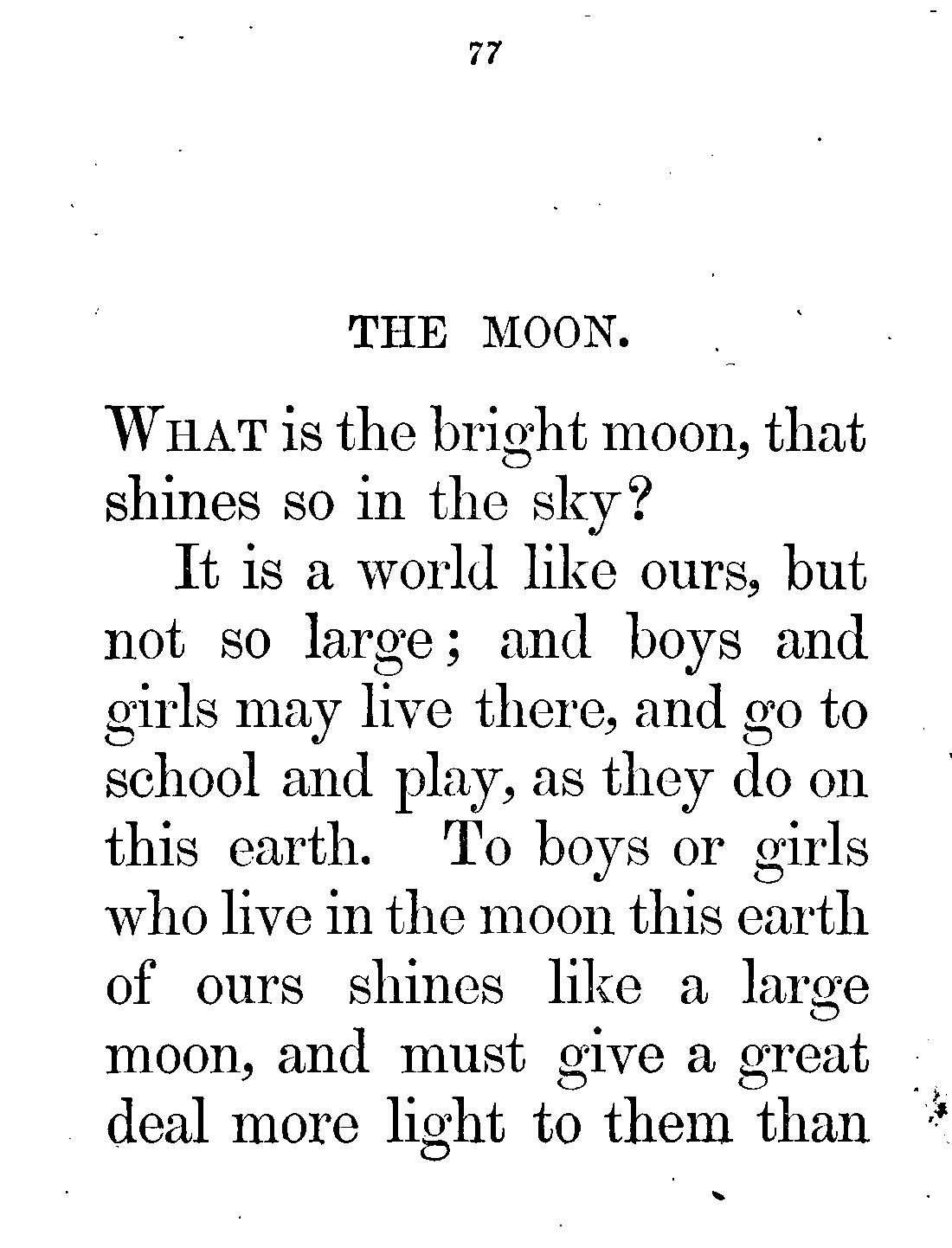 77

THE MOON.

WHAT is the bright moon, that shines so in the sky?

It is a world like ours, but not so large; and boys and girls may live there, and go to school and play, as they do on this earth. To boys or girls who live in the moon this earth of ours shines like a large moon, and must give a great deal more light to them than